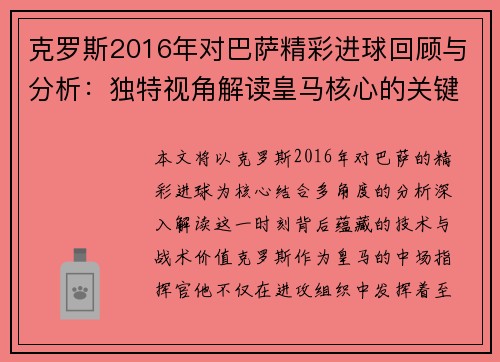 克罗斯2016年对巴萨精彩进球回顾与分析：独特视角解读皇马核心的关键

本文将以克罗斯2016年对巴萨的精彩进球为核心结合多角度的分析深入解读这一时刻背后蕴藏的技术与战术价值克罗斯作为皇马的中场指挥官他不仅在进攻组织中发挥着至